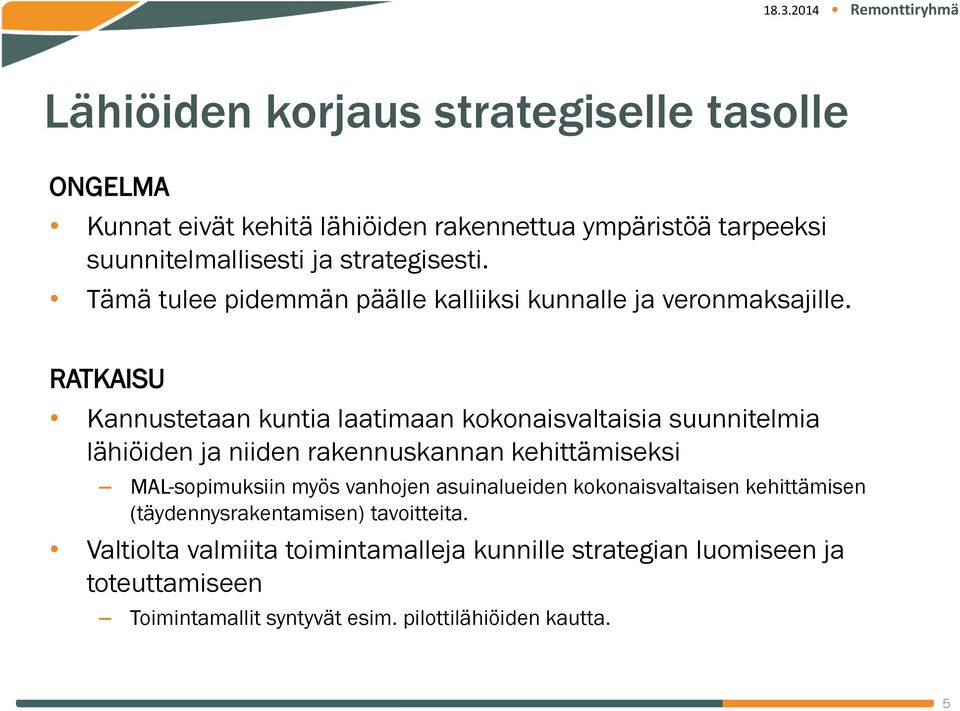 18.3.2014 • Remonttiryhmä

Lähiöiden korjaus strategiselle tasolle

ONGELMA

• Kunnat eivät kehitä lähiöiden rakennettua ympäristöä tarpeeksi suunnitelmallisesti ja strategisesti.
• Tämä tulee pidemmän päälle kalliiksi kunnalle ja veronmaksajille.

RATKAISU

• Kannustetaan kuntia laatimaan kokonaisvaltaisia suunnitelmia lähiöiden ja niiden rakennuskannan kehittämiseksi
– MAL-sopimuksiin myös vanhojen asuinalueiden kokonaisvaltaisen kehittämisen (täydennysrakentamisen) tavoitteita.
• Valtiolta valmiita toimintamalleja kunnille strategian luomiseen ja toteuttamiseen
– Toimintamallit syntyvät esim. pilottilähiöiden kautta.

5